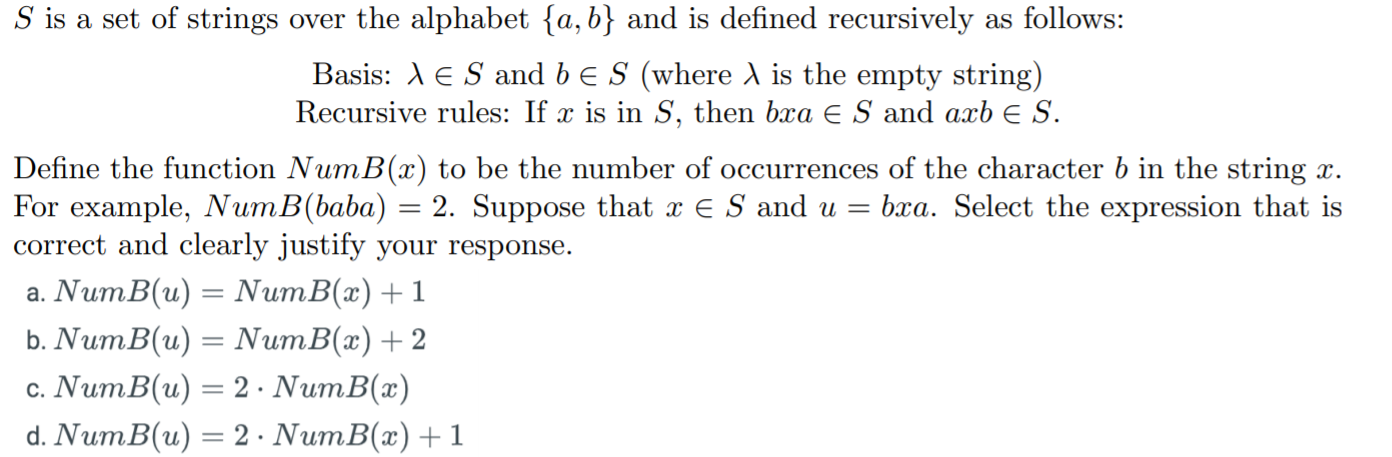 $S$ is a set of strings over the alphabet $\{a, b\}$ and is defined recursively as follows:

Basis: $\lambda \in S$ and $b \in S$ (where $\lambda$ is the empty string)
Recursive rules: If $x$ is in $S$, then $bxa \in S$ and $axb \in S$.

Define the function $NumB(x)$ to be the number of occurrences of the character $b$ in the string $x$. For example, $NumB(baba) = 2$. Suppose that $x \in S$ and $u = bxa$. Select the expression that is correct and clearly justify your response.

a. $NumB(u) = NumB(x) + 1$
b. $NumB(u) = NumB(x) + 2$
c. $NumB(u) = 2 \cdot NumB(x)$
d. $NumB(u) = 2 \cdot NumB(x) + 1$